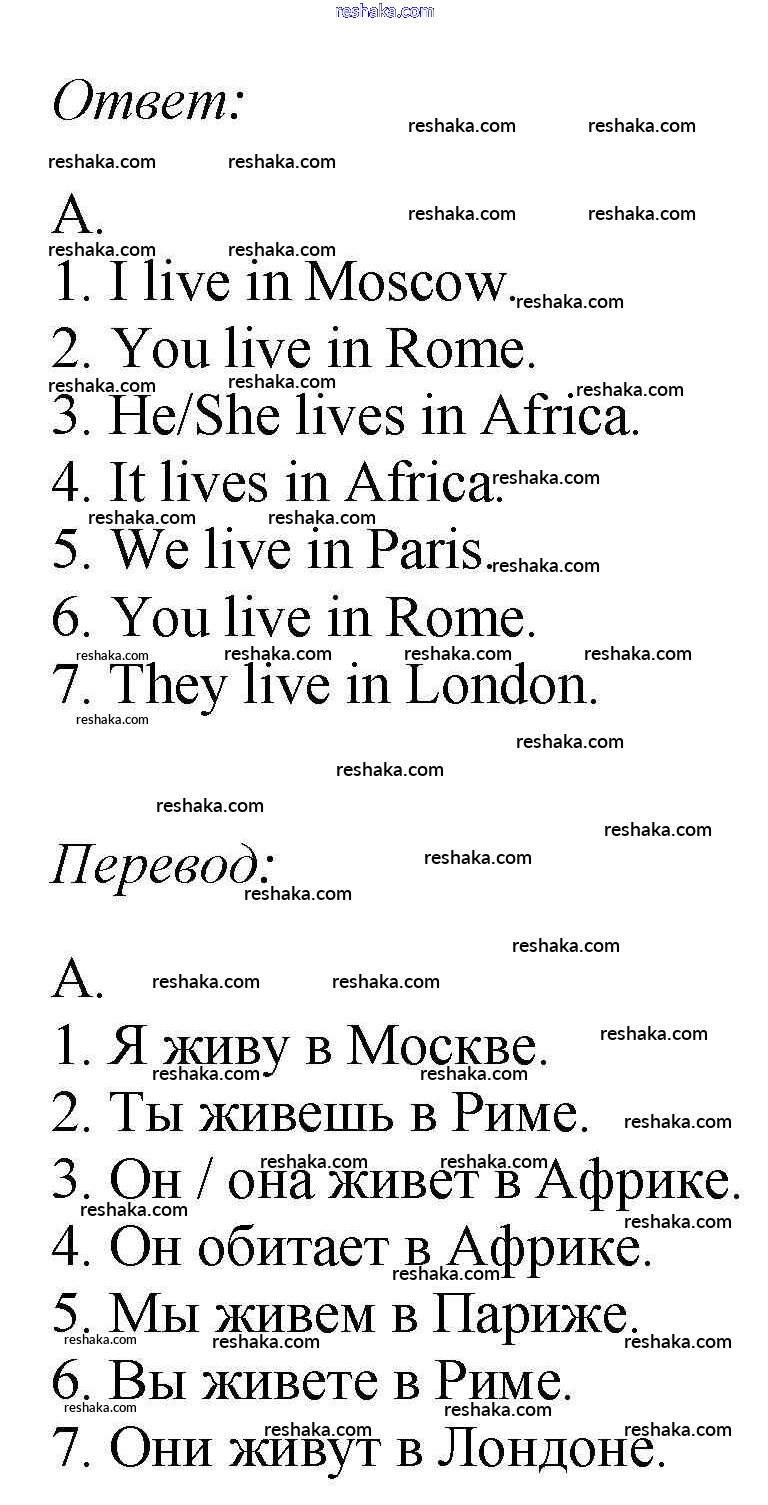 Ответ:

A.

1. I live in Moscow.
2. You live in Rome.
3. He/She lives in Africa.
4. It lives in Africa.
5. We live in Paris.
6. You live in Rome.
7. They live in London.

Перевод:

A.

1. Я живу в Москве.
2. Ты живешь в Риме.
3. Он / она живет в Африке.
4. Он обитает в Африке.
5. Мы живем в Париже.
6. Вы живете в Риме.
7. Они живут в Лондоне.

reshaka.com